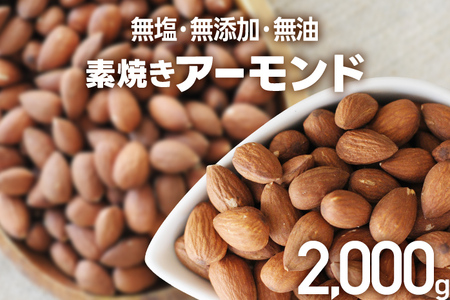 無塩・無添加・無油
素焼きアーモンド
2,000g